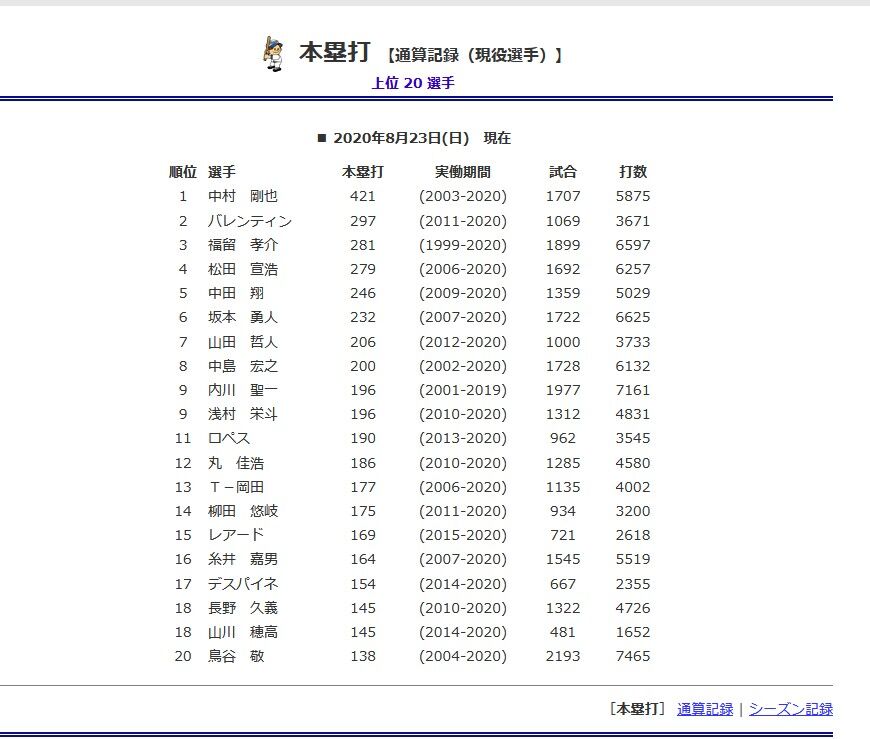 本塁打 【通算記録（現役選手）】

上位 20 選手

■ 2020年8月23日(日) 現在

| 順位 | 選手 | 本塁打 | 実働期間 | 試合 | 打数 |
|---|---|---|---|---|---|
| 1 | 中村 剛也 | 421 | (2003-2020) | 1707 | 5875 |
| 2 | バレンティン | 297 | (2011-2020) | 1069 | 3671 |
| 3 | 福留 孝介 | 281 | (1999-2020) | 1899 | 6597 |
| 4 | 松田 宣浩 | 279 | (2006-2020) | 1692 | 6257 |
| 5 | 中田 翔 | 246 | (2009-2020) | 1359 | 5029 |
| 6 | 坂本 勇人 | 232 | (2007-2020) | 1722 | 6625 |
| 7 | 山田 哲人 | 206 | (2012-2020) | 1000 | 3733 |
| 8 | 中島 宏之 | 200 | (2002-2020) | 1728 | 6132 |
| 9 | 内川 聖一 | 196 | (2001-2019) | 1977 | 7161 |
| 9 | 浅村 栄斗 | 196 | (2010-2020) | 1312 | 4831 |
| 11 | ロペス | 190 | (2013-2020) | 962 | 3545 |
| 12 | 丸 佳浩 | 186 | (2010-2020) | 1285 | 4580 |
| 13 | T－岡田 | 177 | (2006-2020) | 1135 | 4002 |
| 14 | 柳田 悠岐 | 175 | (2011-2020) | 934 | 3200 |
| 15 | レアード | 169 | (2015-2020) | 721 | 2618 |
| 16 | 糸井 嘉男 | 164 | (2007-2020) | 1545 | 5519 |
| 17 | デスパイネ | 154 | (2014-2020) | 667 | 2355 |
| 18 | 長野 久義 | 145 | (2010-2020) | 1322 | 4726 |
| 18 | 山川 穂高 | 145 | (2014-2020) | 481 | 1652 |
| 20 | 鳥谷 敬 | 138 | (2004-2020) | 2193 | 7465 |

［本塁打］ 通算記録 | シーズン記録